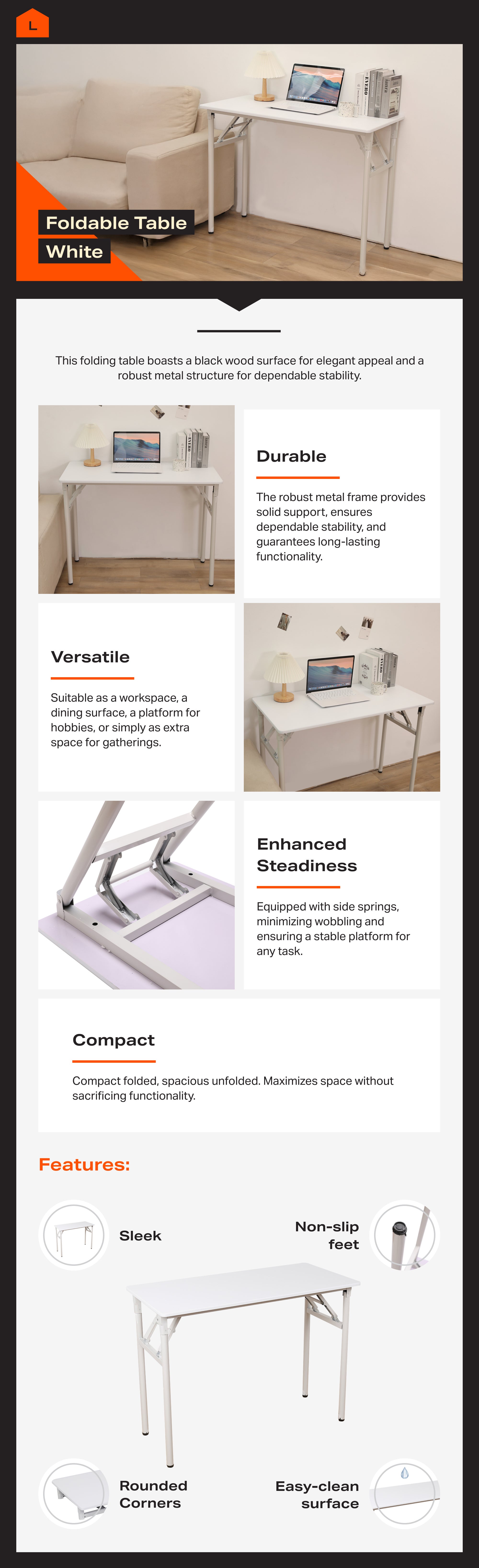 L

Foldable Table
White

This folding table boasts a black wood surface for elegant appeal and a robust metal structure for dependable stability.

Durable

The robust metal frame provides solid support, ensures dependable stability, and guarantees long-lasting functionality.

Versatile

Suitable as a workspace, a dining surface, a platform for hobbies, or simply as extra space for gatherings.

Enhanced Steadiness

Equipped with side springs, minimizing wobbling and ensuring a stable platform for any task.

Compact

Compact folded, spacious unfolded. Maximizes space without sacrificing functionality.

Features:

Sleek

Non-slip feet

Rounded Corners

Easy-clean surface